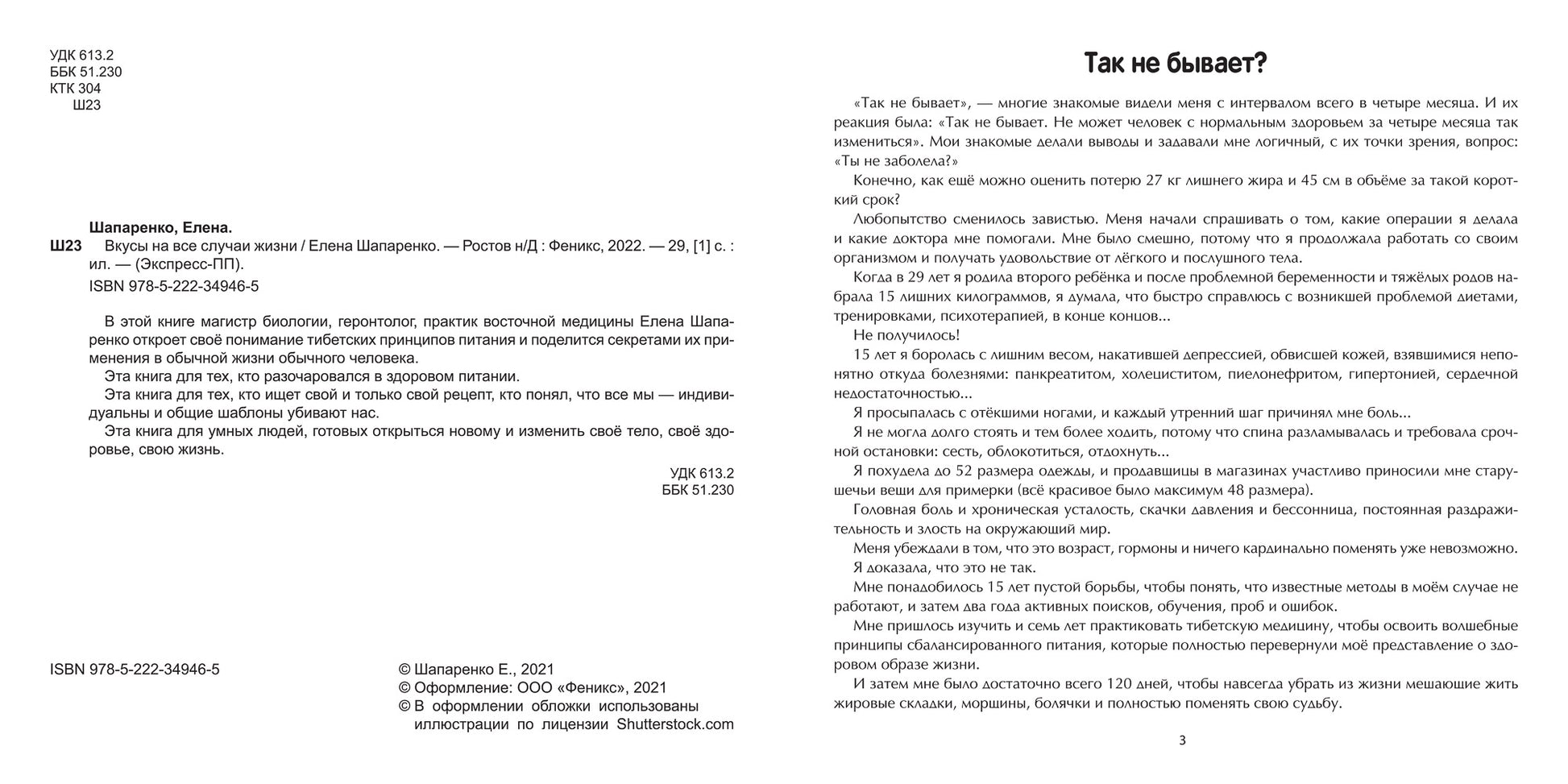 УДК 613.2
ББК 51.230
КТК 304
Ш23

Шапаренко, Елена.
Ш23 Вкусы на все случаи жизни / Елена Шапаренко. — Ростов н/Д : Феникс, 2022. — 29, [1] с. : ил. — (Экспресс-ПП).
ISBN 978-5-222-34946-5

В этой книге магистр биологии, геронтолог, практик восточной медицины Елена Шапаренко откроет своё понимание тибетских принципов питания и поделится секретами их применения в обычной жизни обычного человека.
Эта книга для тех, кто разочаровался в здоровом питании.
Эта книга для тех, кто ищет свой и только свой рецепт, кто понял, что все мы — индивидуальны и общие шаблоны убивают нас.
Эта книга для умных людей, готовых открыться новому и изменить своё тело, своё здоровье, свою жизнь.

УДК 613.2
ББК 51.230

ISBN 978-5-222-34946-5

© Шапаренко Е., 2021
© Оформление: ООО «Феникс», 2021
© В оформлении обложки использованы иллюстрации по лицензии Shutterstock.com

Так не бывает?

«Так не бывает», — многие знакомые видели меня с интервалом всего в четыре месяца. И их реакция была: «Так не бывает. Не может человек с нормальным здоровьем за четыре месяца так измениться». Мои знакомые делали выводы и задавали мне логичный, с их точки зрения, вопрос: «Ты не заболела?»
Конечно, как ещё можно оценить потерю 27 кг лишнего жира и 45 см в объёме за такой короткий срок?
Любопытство сменилось завистью. Меня начали спрашивать о том, какие операции я делала и какие доктора мне помогали. Мне было смешно, потому что я продолжала работать со своим организмом и получать удовольствие от лёгкого и послушного тела.
Когда в 29 лет я родила второго ребёнка и после проблемной беременности и тяжёлых родов набрала 15 лишних килограммов, я думала, что быстро справлюсь с возникшей проблемой диетами, тренировками, психотерапией, в конце концов...
Не получилось!
15 лет я боролась с лишним весом, накатившей депрессией, обвисшей кожей, взявшимися непонятно откуда болезнями: панкреатитом, холециститом, пиелонефритом, гипертонией, сердечной недостаточностью...
Я просыпалась с отёкшими ногами, и каждый утренний шаг причинял мне боль...
Я не могла долго стоять и тем более ходить, потому что спина разламывалась и требовала срочной остановки: сесть, облокотиться, отдохнуть...
Я похудела до 52 размера одежды, и продавщицы в магазинах участливо приносили мне старушечьи вещи для примерки (всё красивое было максимум 48 размера).
Головная боль и хроническая усталость, скачки давления и бессонница, постоянная раздражительность и злость на окружающий мир.
Меня убеждали в том, что это возраст, гормоны и ничего кардинально поменять уже невозможно.
Я доказала, что это не так.
Мне понадобилось 15 лет пустой борьбы, чтобы понять, что известные методы в моём случае не работают, и затем два года активных поисков, обучения, проб и ошибок.
Мне пришлось изучить и семь лет практиковать тибетскую медицину, чтобы освоить волшебные принципы сбалансированного питания, которые полностью перевернули моё представление о здоровом образе жизни.
И затем мне было достаточно всего 120 дней, чтобы навсегда убрать из жизни мешающие жить жировые складки, морщины, болячки и полностью поменять свою судьбу.

3